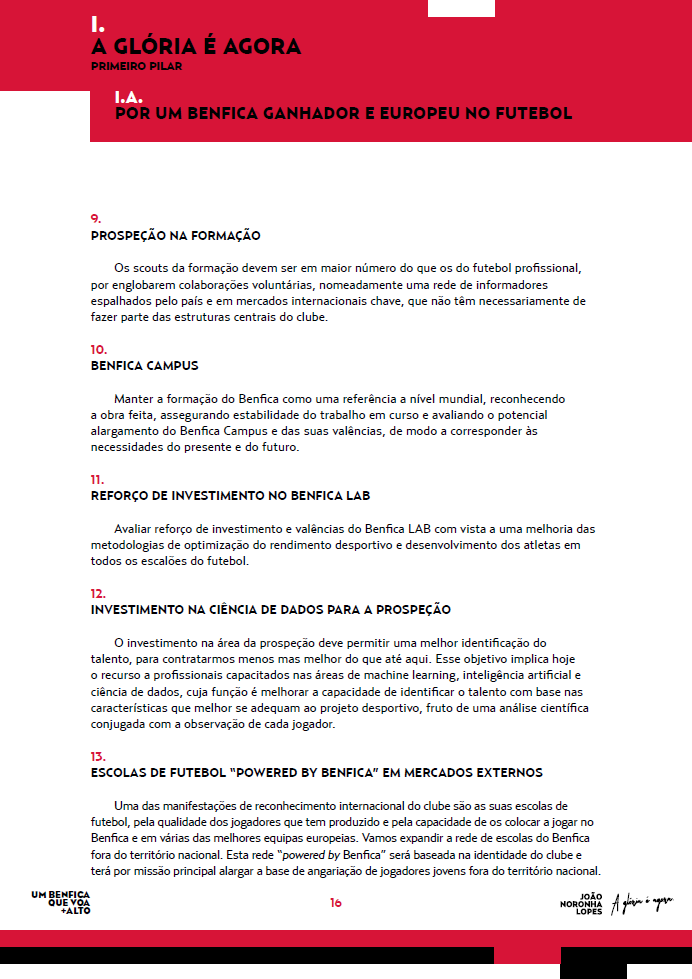 I.
A GLÓRIA É AGORA
PRIMEIRO PILAR

I.A.
POR UM BENFICA GANHADOR E EUROPEU NO FUTEBOL

9.
PROSPEÇÃO NA FORMAÇÃO

Os scouts da formação devem ser em maior número do que os do futebol profissional, por englobarem colaborações voluntárias, nomeadamente uma rede de informadores espalhados pelo país e em mercados internacionais chave, que não têm necessariamente de fazer parte das estruturas centrais do clube.

10.
BENFICA CAMPUS

Manter a formação do Benfica como uma referência a nível mundial, reconhecendo a obra feita, assegurando estabilidade do trabalho em curso e avaliando o potencial alargamento do Benfica Campus e das suas valências, de modo a corresponder às necessidades do presente e do futuro.

11.
REFORÇO DE INVESTIMENTO NO BENFICA LAB

Avaliar reforço de investimento e valências do Benfica LAB com vista a uma melhoria das metodologias de optimização do rendimento desportivo e desenvolvimento dos atletas em todos os escalões do futebol.

12.
INVESTIMENTO NA CIÊNCIA DE DADOS PARA A PROSPEÇÃO

O investimento na área da prospeção deve permitir uma melhor identificação do talento, para contratarmos menos mas melhor do que até aqui. Esse objetivo implica hoje o recurso a profissionais capacitados nas áreas de machine learning, inteligência artificial e ciência de dados, cuja função é melhorar a capacidade de identificar o talento com base nas características que melhor se adequam ao projeto desportivo, fruto de uma análise científica conjugada com a observação de cada jogador.

13.
ESCOLAS DE FUTEBOL "POWERED BY BENFICA" EM MERCADOS EXTERNOS

Uma das manifestações de reconhecimento internacional do clube são as suas escolas de futebol, pela qualidade dos jogadores que tem produzido e pela capacidade de os colocar a jogar no Benfica e em várias das melhores equipas europeias. Vamos expandir a rede de escolas do Benfica fora do território nacional. Esta rede "powered by Benfica" será baseada na identidade do clube e terá por missão principal alargar a base de angariação de jogadores jovens fora do território nacional.

UM BENFICA
QUE VOA
+ALTO

16

JOÃO
NORONHA
LOPES

A glória é agora